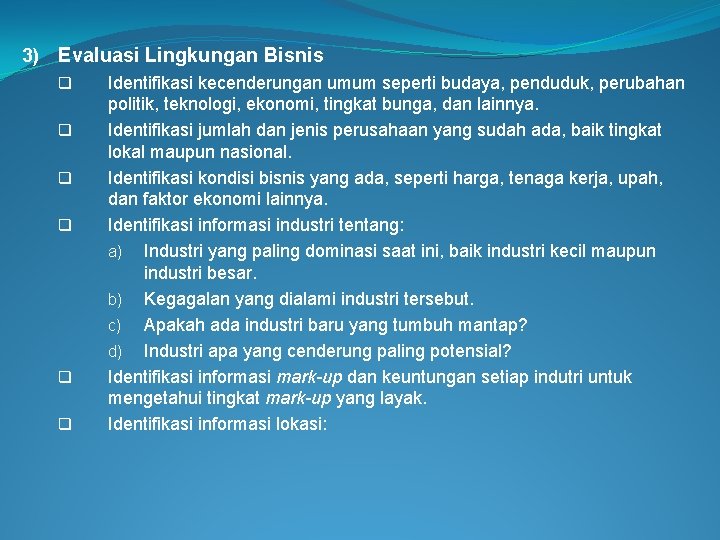 3) Evaluasi Lingkungan Bisnis

❑ Identifikasi kecenderungan umum seperti budaya, penduduk, perubahan politik, teknologi, ekonomi, tingkat bunga, dan lainnya.

❑ Identifikasi jumlah dan jenis perusahaan yang sudah ada, baik tingkat lokal maupun nasional.

❑ Identifikasi kondisi bisnis yang ada, seperti harga, tenaga kerja, upah, dan faktor ekonomi lainnya.

❑ Identifikasi informasi industri tentang:

a) Industri yang paling dominasi saat ini, baik industri kecil maupun industri besar.

b) Kegagalan yang dialami industri tersebut.

c) Apakah ada industri baru yang tumbuh mantap?

d) Industri apa yang cenderung paling potensial?

❑ Identifikasi informasi mark-up dan keuntungan setiap indutri untuk mengetahui tingkat mark-up yang layak.

❑ Identifikasi informasi lokasi: